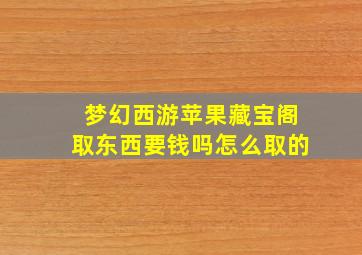 梦幻西游苹果藏宝阁
取东西要钱吗怎么取的